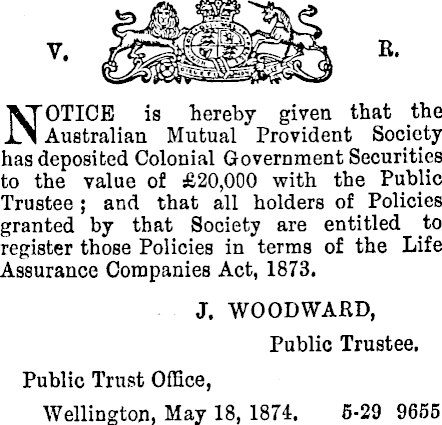 V. R.

NOTICE is hereby given that the Australian Mutual Provident Society has deposited Colonial Government Securities to the value of £20,000 with the Public Trustee; and that all holders of Policies granted by that Society are entitled to register those Policies in terms of the Life Assurance Companies Act, 1873.

J. WOODWARD,
Public Trustee.

Public Trust Office,
Wellington, May 18, 1874. 5-29 9655